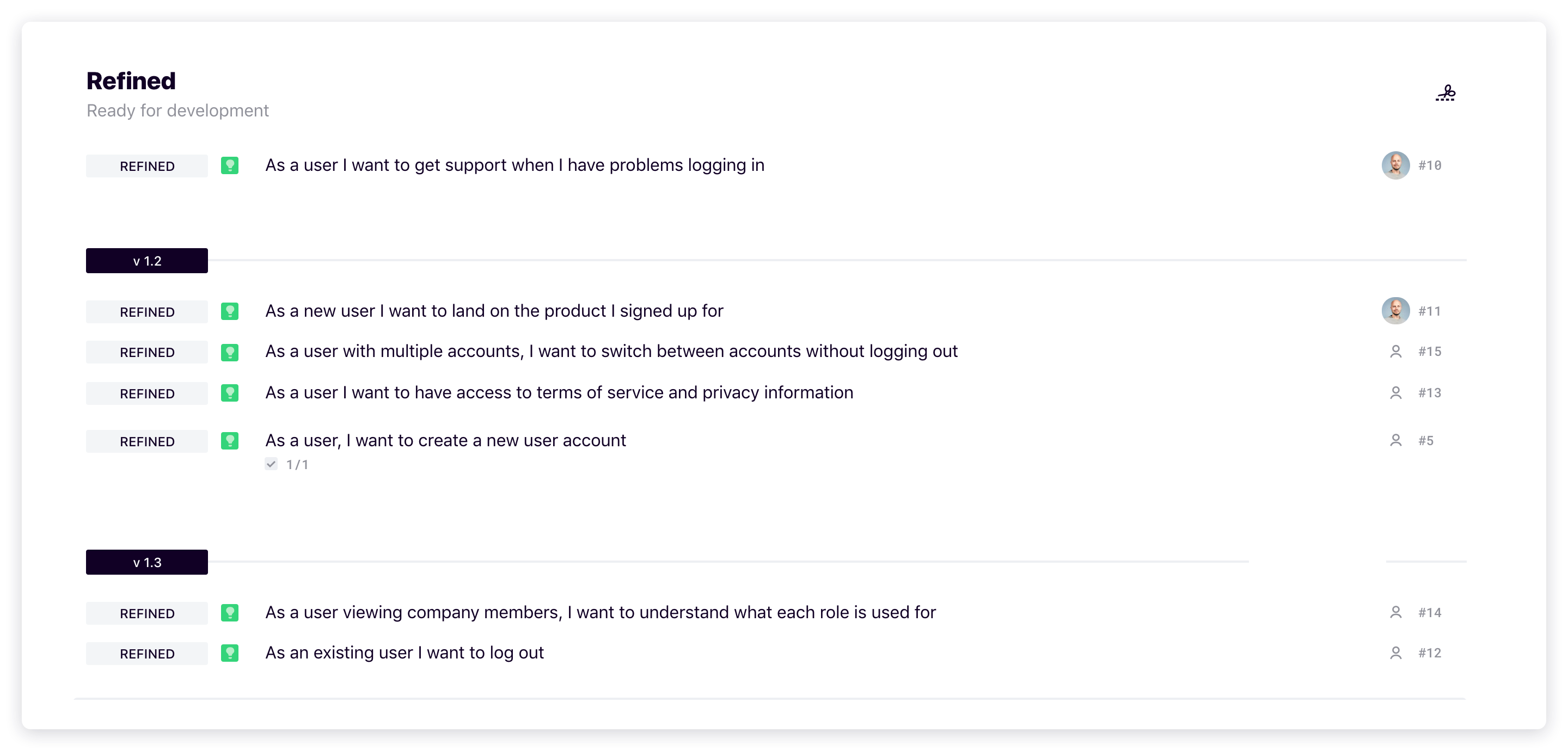 Refined
Ready for development

REFINED As a user I want to get support when I have problems logging in #10

v 1.2

REFINED As a new user I want to land on the product I signed up for #11

REFINED As a user with multiple accounts, I want to switch between accounts without logging out #15

REFINED As a user I want to have access to terms of service and privacy information #13

REFINED As a user, I want to create a new user account #5
1/1

v 1.3

REFINED As a user viewing company members, I want to understand what each role is used for #14

REFINED As an existing user I want to log out #12